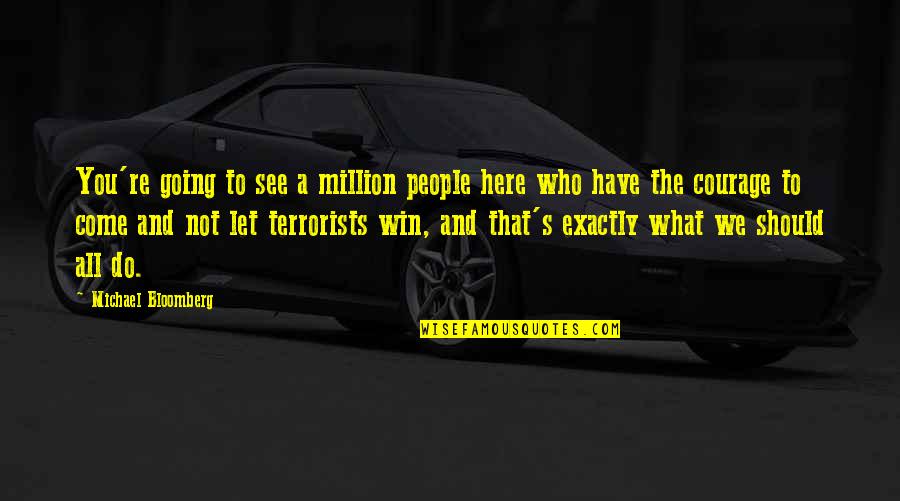 You're going to see a million people here who have the courage to come and not let terrorists win, and that's exactly what we should all do.

Michael Bloomberg

WISEFAMOUSQUOTES.COM